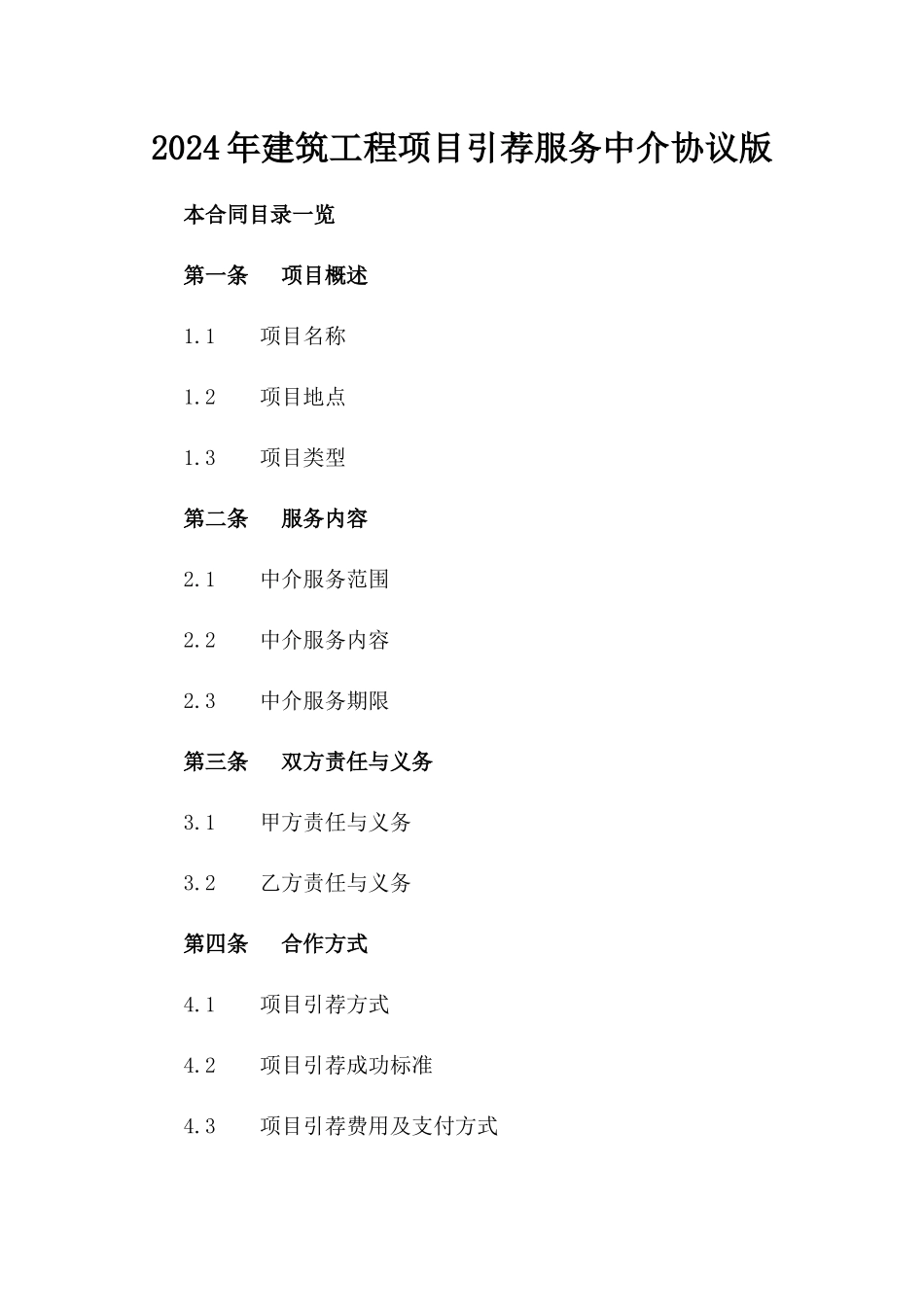 2024年建筑工程项目引荐服务中介协议版

本合同目录一览

第一条 项目概述

1.1 项目名称

1.2 项目地点

1.3 项目类型

第二条 服务内容

2.1 中介服务范围

2.2 中介服务内容

2.3 中介服务期限

第三条 双方责任与义务

3.1 甲方责任与义务

3.2 乙方责任与义务

第四条 合作方式

4.1 项目引荐方式

4.2 项目引荐成功标准

4.3 项目引荐费用及支付方式